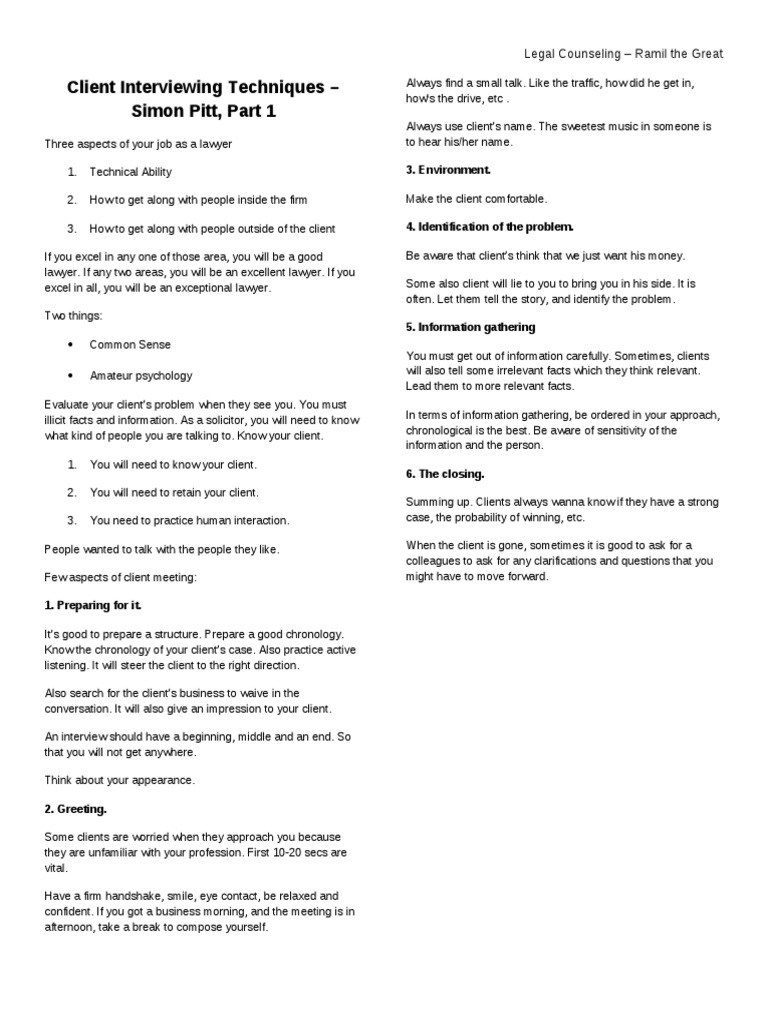 Legal Counseling – Ramil the Great

Client Interviewing Techniques – Simon Pitt, Part 1

Three aspects of your job as a lawyer

1. Technical Ability

2. How to get along with people inside the firm

3. How to get along with people outside of the client

If you excel in any one of those area, you will be a good lawyer. If any two areas, you will be an excellent lawyer. If you excel in all, you will be an exceptional lawyer.

Two things:

• Common Sense

• Amateur psychology

Evaluate your client's problem when they see you. You must illicit facts and information. As a solicitor, you will need to know what kind of people you are talking to. Know your client.

1. You will need to know your client.

2. You will need to retain your client.

3. You need to practice human interaction.

People wanted to talk with the people they like.

Few aspects of client meeting:

1. Preparing for it.

It's good to prepare a structure. Prepare a good chronology. Know the chronology of your client's case. Also practice active listening. It will steer the client to the right direction.

Also search for the client's business to waive in the conversation. It will also give an impression to your client.

An interview should have a beginning, middle and an end. So that you will not get anywhere.

Think about your appearance.

2. Greeting.

Some clients are worried when they approach you because they are unfamiliar with your profession. First 10-20 secs are vital.

Have a firm handshake, smile, eye contact, be relaxed and confident. If you got a business morning, and the meeting is in afternoon, take a break to compose yourself.

Always find a small talk. Like the traffic, how did he get in, how's the drive, etc .

Always use client's name. The sweetest music in someone is to hear his/her name.

3. Environment.

Make the client comfortable.

4. Identification of the problem.

Be aware that client's think that we just want his money.

Some also client will lie to you to bring you in his side. It is often. Let them tell the story, and identify the problem.

5. Information gathering

You must get out of information carefully. Sometimes, clients will also tell some irrelevant facts which they think relevant. Lead them to more relevant facts.

In terms of information gathering, be ordered in your approach, chronological is the best. Be aware of sensitivity of the information and the person.

6. The closing.

Summing up. Clients always wanna know if they have a strong case, the probability of winning, etc.

When the client is gone, sometimes it is good to ask for a colleagues to ask for any clarifications and questions that you might have to move forward.